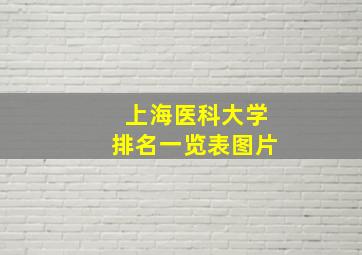 上海医科大学
排名一览表图片